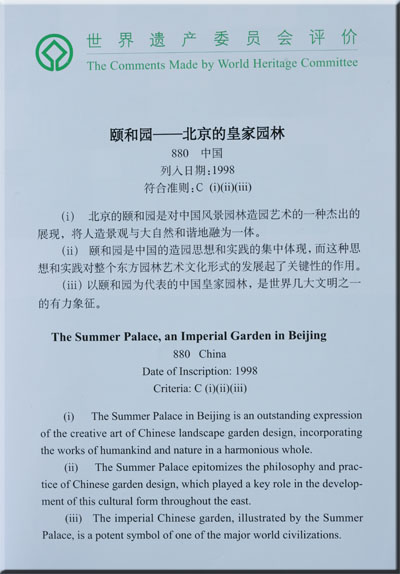 世界遗产委员会评价
The Comments Made by World Heritage Committee

颐和园——北京的皇家园林
880 中国
列入日期：1998
符合准则：C (i)(ii)(iii)

(i) 北京的颐和园是对中国风景园林造园艺术的一种杰出的展现，将人造景观与大自然和谐地融为一体。

(ii) 颐和园是中国的造园思想和实践的集中体现，而这种思想和实践对整个东方园林艺术文化形式的发展起了关键性的作用。

(iii) 以颐和园为代表的中国皇家园林，是世界几大文明之一的有力象征。

The Summer Palace, an Imperial Garden in Beijing
880 China
Date of Inscription: 1998
Criteria: C (i)(ii)(iii)

(i) The Summer Palace in Beijing is an outstanding expression of the creative art of Chinese landscape garden design, incorporating the works of humankind and nature in a harmonious whole.

(ii) The Summer Palace epitomizes the philosophy and practice of Chinese garden design, which played a key role in the development of this cultural form throughout the east.

(iii) The imperial Chinese garden, illustrated by the Summer Palace, is a potent symbol of one of the major world civilizations.